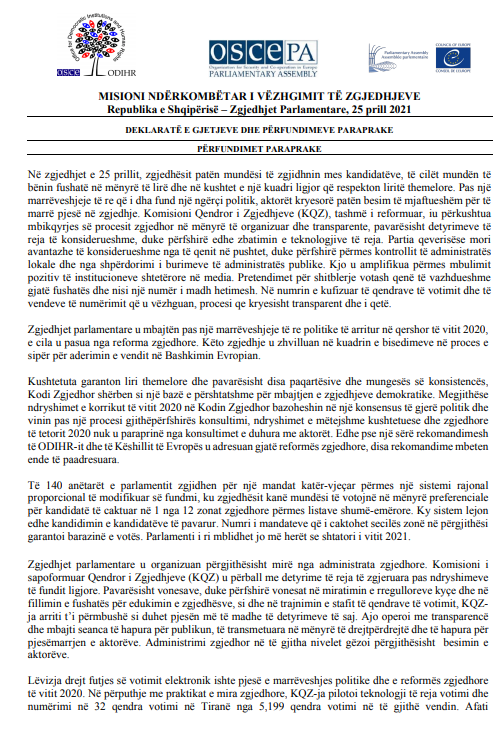 Office for Democratic Institutions and Human Rights
OSCE ODIHR

OSCE PA
Organization for Security and Co-operation in Europe
PARLIAMENTARY ASSEMBLY

Parliamentary Assembly
Assemblée parlementaire

COUNCIL OF EUROPE
CONSEIL DE L'EUROPE

MISIONI NDËRKOMBËTAR I VËZHGIMIT TË ZGJEDHJEVE
Republika e Shqipërisë – Zgjedhjet Parlamentare, 25 prill 2021

DEKLARATË E GJETJEVE DHE PËRFUNDIMEVE PARAPRAKE

PËRFUNDIMET PARAPRAKE

Në zgjedhjet e 25 prillit, zgjedhësit patën mundësi të zgjidhnin mes kandidatëve, të cilët mundën të bënin fushatë në mënyrë të lirë dhe në kushtet e një kuadri ligjor që respekton liritë themelore. Pas një marrëveshjeje të re që i dha fund një ngërçi politik, aktorët kryesorë patën besim të mjaftueshëm për të marrë pjesë në zgjedhje. Komisioni Qendror i Zgjedhjeve (KQZ), tashmë i reformuar, iu përkushtua mbikqyrjes së procesit zgjedhor në mënyrë të organizuar dhe transparente, pavarësisht detyrimeve të reja të konsiderueshme, duke përfshirë edhe zbatimin e teknologjive të reja. Partia qeverisëse mori avantazhe të konsiderueshme nga të qenit në pushtet, duke përfshirë përmes kontrollit të administratës lokale dhe nga shpërdorimi i burimeve të administratës publike. Kjo u amplifikua përmes mbulimit pozitiv të institucioneve shtetërore në media. Pretendimet për shitblerje votash qenë të vazhdueshme gjatë fushatës dhe nisi një numër i madh hetimesh. Në numrin e kufizuar të qendrave të votimit dhe të vendeve të numërimit që u vëzhguan, procesi qe kryesisht transparent dhe i qetë.

Zgjedhjet parlamentare u mbajtën pas një marrëveshjeje të re politike të arritur në qershor të vitit 2020, e cila u pasua nga reforma zgjedhore. Këto zgjedhje u zhvilluan në kuadrin e bisedimeve në proces e sipër për aderimin e vendit në Bashkimin Evropian.

Kushtetuta garanton liri themelore dhe pavarësisht disa paqartësive dhe mungesës së konsistencës, Kodi Zgjedhor shërben si një bazë e përshtatshme për mbajtjen e zgjedhjeve demokratike. Megjithëse ndryshimet e korrikut të vitit 2020 në Kodin Zgjedhor bazoheshin në një konsensus të gjerë politik dhe vinin pas një procesi gjithëpërfshirës konsultimi, ndryshimet e mëtejshme kushtetuese dhe zgjedhore të tetorit 2020 nuk u paraprinë nga konsultimet e duhura me aktorët. Edhe pse një sërë rekomandimesh të ODIHR-it dhe të Këshillit të Evropës u adresuan gjatë reformës zgjedhore, disa rekomandime mbeten ende të paadresuara.

Të 140 anëtarët e parlamentit zgjidhen për një mandat katër-vjeçar përmes një sistemi rajonal proporcional të modifikuar së fundmi, ku zgjedhësit kanë mundësi të votojnë në mënyrë preferenciale për kandidatë të caktuar në 1 nga 12 zonat zgjedhore përmes listave shumë-emërore. Ky sistem lejon edhe kandidimin e kandidatëve të pavarur. Numri i mandateve që i caktohet secilës zonë në përgjithësi garantoi barazinë e votës. Parlamenti i ri mblidhet jo më herët se shtatori i vitit 2021.

Zgjedhjet parlamentare u organizuan përgjithësisht mirë nga administrata zgjedhore. Komisioni i sapoformuar Qendror i Zgjedhjeve (KQZ) u përball me detyrime të reja të zgjeruara pas ndryshimeve të fundit ligjore. Pavarësisht vonesave, duke përfshirë vonesat në miratimin e rregulloreve kyçe dhe në fillimin e fushatës për edukimin e zgjedhësve, si dhe në trajnimin e stafit të qendrave të votimit, KQZ-ja arriti t'i përmbushë si duhet pjesën më të madhe të detyrimeve të saj. Ajo operoi me transparencë dhe mbajti seanca të hapura për publikun, të transmetuara në mënyrë të drejtpërdrejtë dhe të hapura për pjesëmarrjen e aktorëve. Administrimi zgjedhor në të gjitha nivelet gëzoi përgjithësisht besimin e aktorëve.

Lëvizja drejt futjes së votimit elektronik ishte pjesë e marrëveshjes politike dhe e reformës zgjedhore të vitit 2020. Në përputhje me praktikat e mira zgjedhore, KQZ-ja pilotoi teknologji të reja votimi dhe numërimi në 32 qendra votimi në Tiranë nga 5,199 qendra votimi në të gjithë vendin. Afati